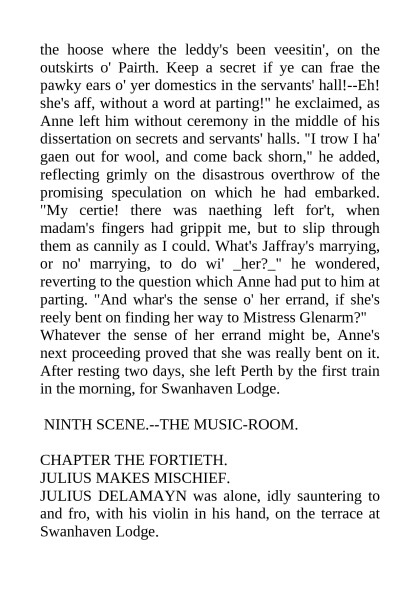 the hoose where the leddy's been veesitin', on the outskirts o' Pairth. Keep a secret if ye can frae the pawky ears o' yer domestics in the servants' hall!--Eh! she's aff, without a word at parting!" he exclaimed, as Anne left him without ceremony in the middle of his dissertation on secrets and servants' halls. "I trow I ha' gaen out for wool, and come back shorn," he added, reflecting grimly on the disastrous overthrow of the promising speculation on which he had embarked. "My certie! there was naething left for't, when madam's fingers had grippit me, but to slip through them as cannily as I could. What's Jaffray's marrying, or no' marrying, to do wi' _her?_" he wondered, reverting to the question which Anne had put to him at parting. "And whar's the sense o' her errand, if she's reely bent on finding her way to Mistress Glenarm?"
Whatever the sense of her errand might be, Anne's next proceeding proved that she was really bent on it. After resting two days, she left Perth by the first train in the morning, for Swanhaven Lodge.

NINTH SCENE.--THE MUSIC-ROOM.

CHAPTER THE FORTIETH.
JULIUS MAKES MISCHIEF.
JULIUS DELAMAYN was alone, idly sauntering to and fro, with his violin in his hand, on the terrace at Swanhaven Lodge.